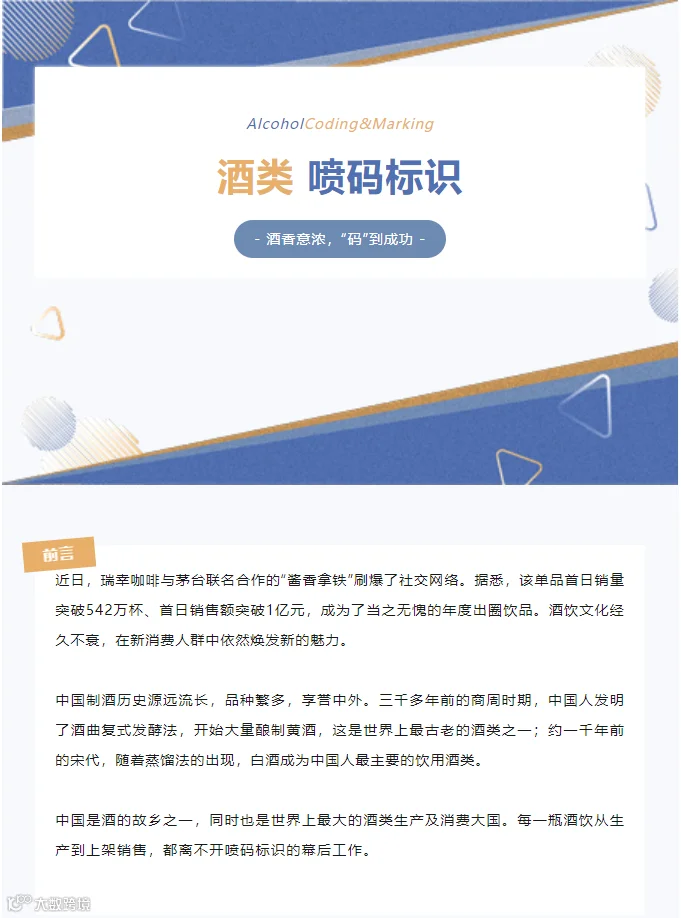 AlcoholCoding&Marking

酒类 喷码标识

- 酒香意浓，“码”到成功 -

前言

近日，瑞幸咖啡与茅台联名合作的“酱香拿铁”刷爆了社交网络。据悉，该单品首日销量突破542万杯、首日销售额突破1亿元，成为了当之无愧的年度出圈饮品。酒饮文化经久不衰，在新消费人群中依然焕发新的魅力。

中国制酒历史源远流长，品种繁多，享誉中外。三千多年前的商周时期，中国人发明了酒曲复式发酵法，开始大量酿制黄酒，这是世界上最古老的酒类之一；约一千年前的宋代，随着蒸馏法的出现，白酒成为中国人最主要的饮用酒类。

中国是酒的故乡之一，同时也是世界上最大的酒类生产及消费大国。每一瓶酒饮从生产到上架销售，都离不开喷码标识的幕后工作。

大数跨境